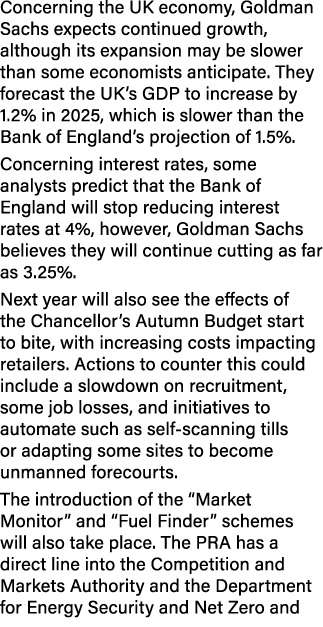 Concerning the UK economy, Goldman Sachs expects continued growth, although its expansion may be slower than some economists anticipate. They forecast the UK's GDP to increase by 1.2% in 2025, which is slower than the Bank of England's projection of 1.5%.

Concerning interest rates, some analysts predict that the Bank of England will stop reducing interest rates at 4%, however, Goldman Sachs believes they will continue cutting as far as 3.25%.

Next year will also see the effects of the Chancellor's Autumn Budget start to bite, with increasing costs impacting retailers. Actions to counter this could include a slowdown on recruitment, some job losses, and initiatives to automate such as self-scanning tills or adapting some sites to become unmanned forecourts.

The introduction of the "Market Monitor" and "Fuel Finder" schemes will also take place. The PRA has a direct line into the Competition and Markets Authority and the Department for Energy Security and Net Zero and